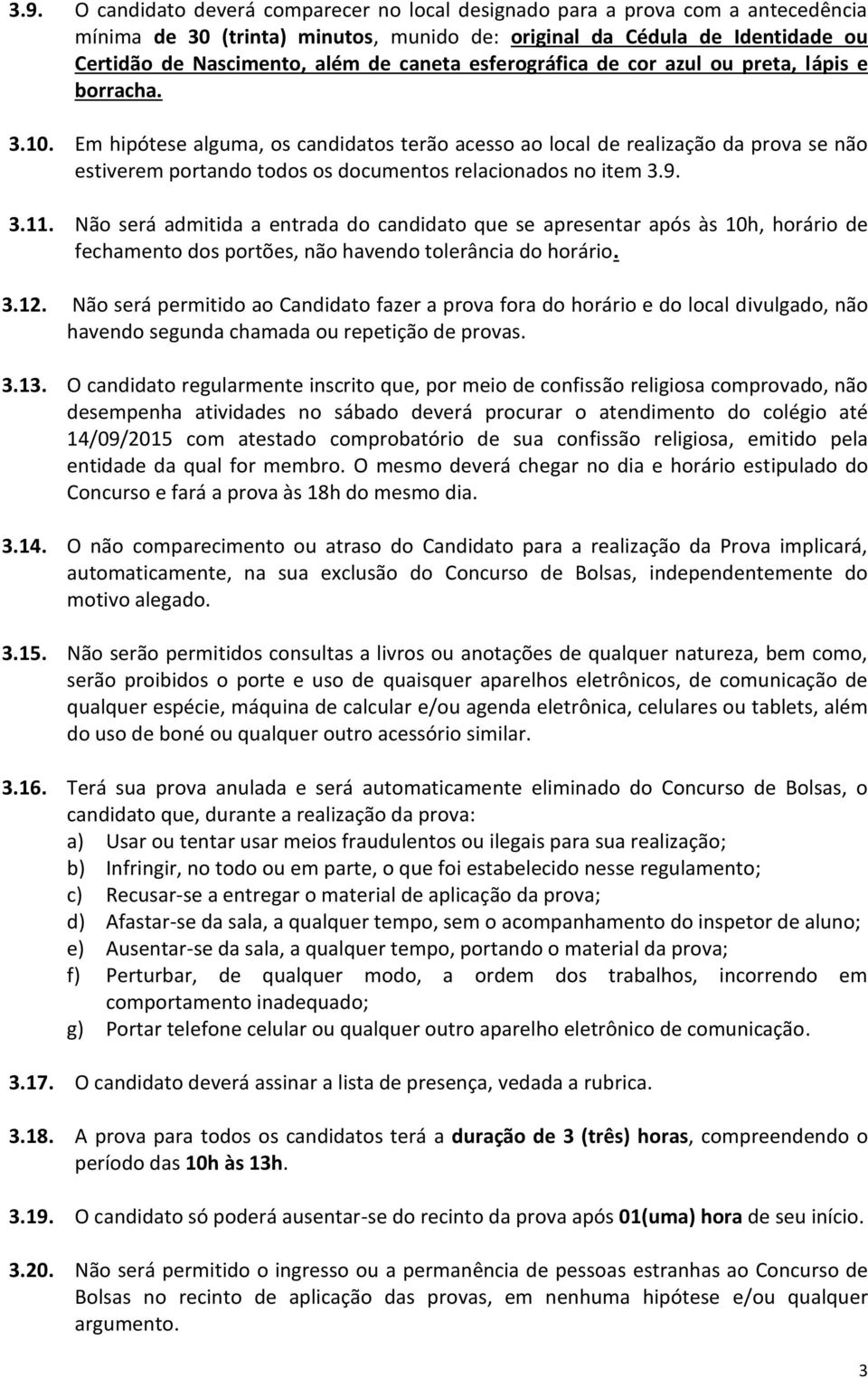 3.9. O candidato deverá comparecer no local designado para a prova com a antecedência mínima de 30 (trinta) minutos, munido de: original da Cédula de Identidade ou Certidão de Nascimento, além de caneta esferográfica de cor azul ou preta, lápis e borracha.

3.10. Em hipótese alguma, os candidatos terão acesso ao local de realização da prova se não estiverem portando todos os documentos relacionados no item 3.9.

3.11. Não será admitida a entrada do candidato que se apresentar após às 10h, horário de fechamento dos portões, não havendo tolerância do horário.

3.12. Não será permitido ao Candidato fazer a prova fora do horário e do local divulgado, não havendo segunda chamada ou repetição de provas.

3.13. O candidato regularmente inscrito que, por meio de confissão religiosa comprovado, não desempenha atividades no sábado deverá procurar o atendimento do colégio até 14/09/2015 com atestado comprobatório de sua confissão religiosa, emitido pela entidade da qual for membro. O mesmo deverá chegar no dia e horário estipulado do Concurso e fará a prova às 18h do mesmo dia.

3.14. O não comparecimento ou atraso do Candidato para a realização da Prova implicará, automaticamente, na sua exclusão do Concurso de Bolsas, independentemente do motivo alegado.

3.15. Não serão permitidos consultas a livros ou anotações de qualquer natureza, bem como, serão proibidos o porte e uso de quaisquer aparelhos eletrônicos, de comunicação de qualquer espécie, máquina de calcular e/ou agenda eletrônica, celulares ou tablets, além do uso de boné ou qualquer outro acessório similar.

3.16. Terá sua prova anulada e será automaticamente eliminado do Concurso de Bolsas, o candidato que, durante a realização da prova:
a) Usar ou tentar usar meios fraudulentos ou ilegais para sua realização;
b) Infringir, no todo ou em parte, o que foi estabelecido nesse regulamento;
c) Recusar-se a entregar o material de aplicação da prova;
d) Afastar-se da sala, a qualquer tempo, sem o acompanhamento do inspetor de aluno;
e) Ausentar-se da sala, a qualquer tempo, portando o material da prova;
f) Perturbar, de qualquer modo, a ordem dos trabalhos, incorrendo em comportamento inadequado;
g) Portar telefone celular ou qualquer outro aparelho eletrônico de comunicação.

3.17. O candidato deverá assinar a lista de presença, vedada a rubrica.

3.18. A prova para todos os candidatos terá a duração de 3 (três) horas, compreendendo o período das 10h às 13h.

3.19. O candidato só poderá ausentar-se do recinto da prova após 01(uma) hora de seu início.

3.20. Não será admitida o ingresso ou a permanência de pessoas estranhas ao Concurso de Bolsas no recinto de aplicação das provas, em nenhuma hipótese e/ou qualquer argumento.

3